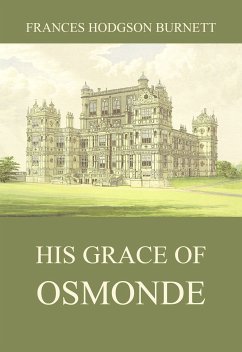 FRANCES HODGSON BURNETT

HIS GRACE OF OSMONDE